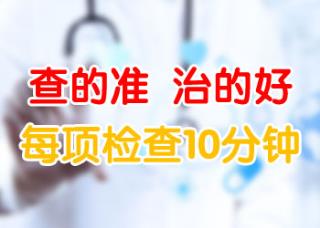 查的准 治的好
每项检查10分钟